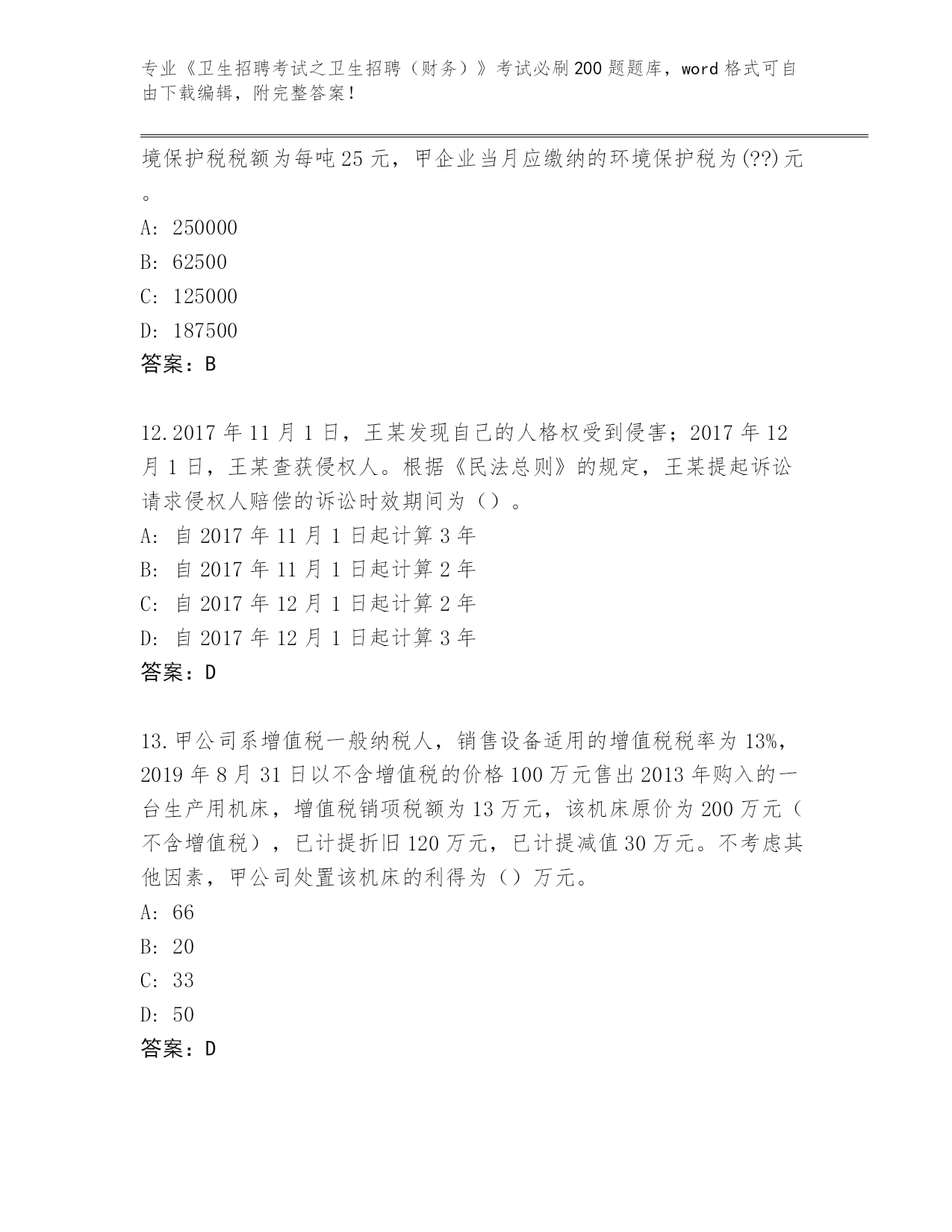 专业《卫生招聘考试之卫生招聘（财务）》考试必刷200题题库，word格式可自由下载编辑，附完整答案！

境保护税税额为每吨25元，甲企业当月应缴纳的环境保护税为(??)元。

A: 250000

B: 62500

C: 125000

D: 187500

答案：B

12.2017年11月1日，王某发现自己的人格权受到侵害；2017年12月1日，王某查获侵权人。根据《民法总则》的规定，王某提起诉讼请求侵权人赔偿的诉讼时效期间为（）。

A: 自2017年11月1日起计算3年

B: 自2017年11月1日起计算2年

C: 自2017年12月1日起计算2年

D: 自2017年12月1日起计算3年

答案：D

13.甲公司系增值税一般纳税人，销售设备适用的增值税税率为13%，2019年8月31日以不含增值税的价格100万元售出2013年购入的一台生产用机床，增值税销项税额为13万元，该机床原价为200万元（不含增值税），已计提折旧120万元，已计提减值30万元。不考虑其他因素，甲公司处置该机床的利得为（）万元。

A: 66

B: 20

C: 33

D: 50

答案：D